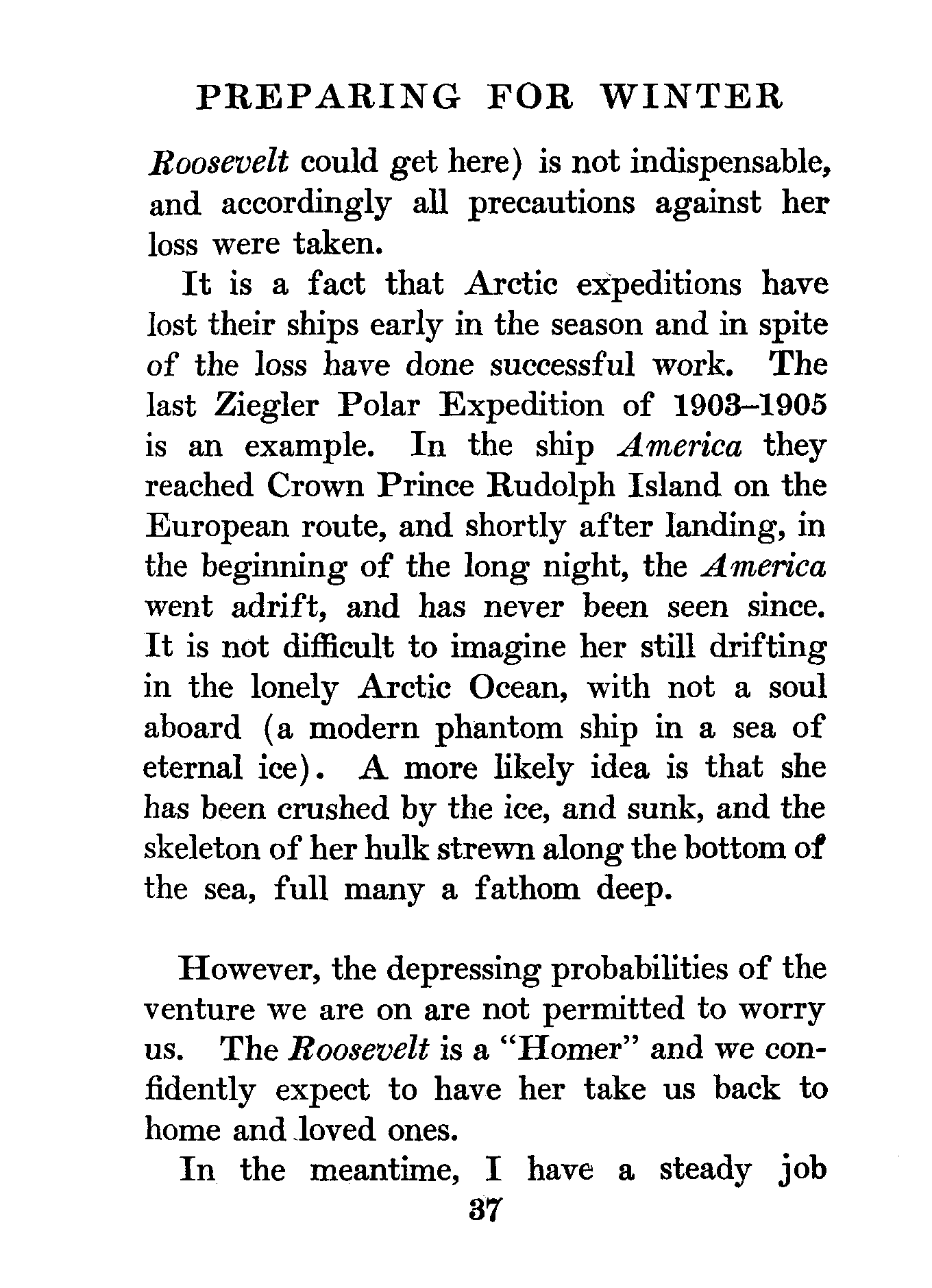 PREPARING FOR WINTER

Roosevelt could get here) is not indispensable, and accordingly all precautions against her loss were taken.

It is a fact that Arctic expeditions have lost their ships early in the season and in spite of the loss have done successful work. The last Ziegler Polar Expedition of 1903–1905 is an example. In the ship America they reached Crown Prince Rudolph Island on the European route, and shortly after landing, in the beginning of the long night, the America went adrift, and has never been seen since. It is not difficult to imagine her still drifting in the lonely Arctic Ocean, with not a soul aboard (a modern phantom ship in a sea of eternal ice). A more likely idea is that she has been crushed by the ice, and sunk, and the skeleton of her hulk strewn along the bottom of the sea, full many a fathom deep.

However, the depressing probabilities of the venture we are on are not permitted to worry us. The Roosevelt is a "Homer" and we confidently expect to have her take us back to home and loved ones.

In the meantime, I have a steady job

37